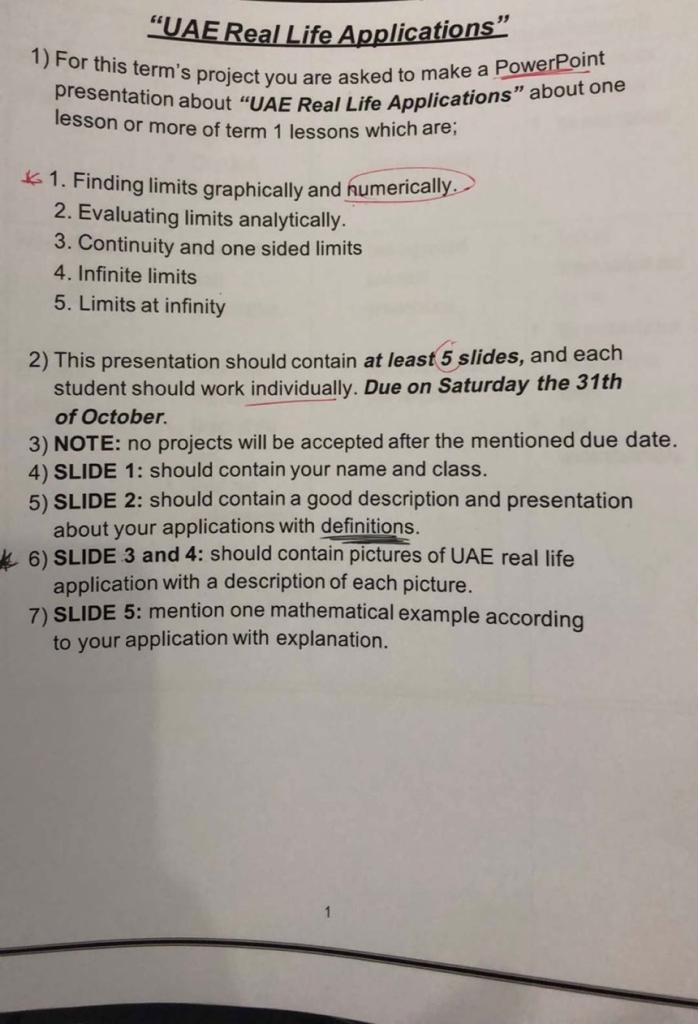 "UAE Real Life Applications"

1) For this term's project you are asked to make a PowerPoint presentation about "UAE Real Life Applications" about one lesson or more of term 1 lessons which are;

1. Finding limits graphically and numerically.
2. Evaluating limits analytically.
3. Continuity and one sided limits
4. Infinite limits
5. Limits at infinity

2) This presentation should contain at least 5 slides, and each student should work individually. Due on Saturday the 31th of October.
3) NOTE: no projects will be accepted after the mentioned due date.
4) SLIDE 1: should contain your name and class.
5) SLIDE 2: should contain a good description and presentation about your applications with definitions.
6) SLIDE 3 and 4: should contain pictures of UAE real life application with a description of each picture.
7) SLIDE 5: mention one mathematical example according to your application with explanation.

1